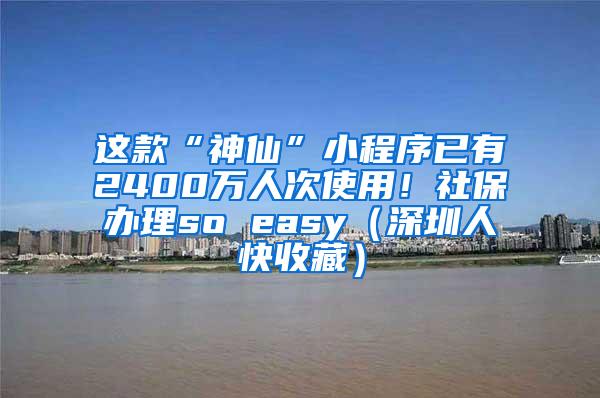 这款“神仙”小程序已有2400万人次使用！社保办理so easy（深圳人快收藏）